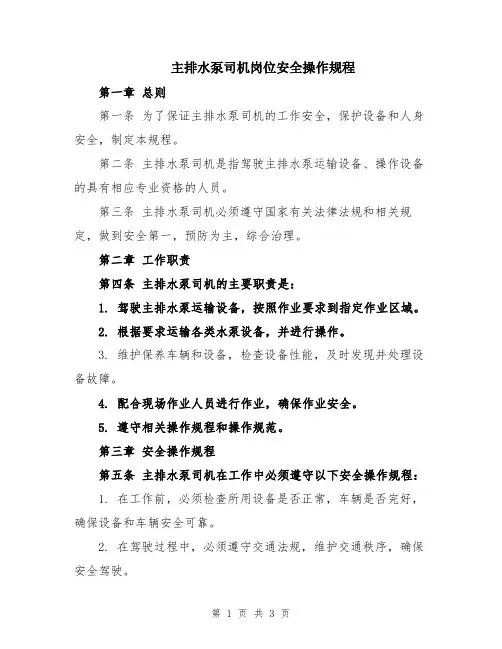 主排水泵司机岗位安全操作规程

第一章 总则

第一条 为了保证主排水泵司机的工作安全，保护设备和人身安全，制定本规程。

第二条 主排水泵司机是指驾驶主排水泵运输设备、操作设备的具有相应专业资格的人员。

第三条 主排水泵司机必须遵守国家有关法律法规和相关规定，做到安全第一，预防为主，综合治理。

第二章 工作职责

第四条 主排水泵司机的主要职责是：

1. 驾驶主排水泵运输设备，按照作业要求到指定作业区域。

2. 根据要求运输各类水泵设备，并进行操作。

3. 维护保养车辆和设备，检查设备性能，及时发现并处理设备故障。

4. 配合现场作业人员进行作业，确保作业安全。

5. 遵守相关操作规程和操作规范。

第三章 安全操作规程

第五条 主排水泵司机在工作中必须遵守以下安全操作规程：

1. 在工作前，必须检查所用设备是否正常，车辆是否完好，确保设备和车辆安全可靠。

2. 在驾驶过程中，必须遵守交通法规，维护交通秩序，确保安全驾驶。

第 1 页 共 3 页